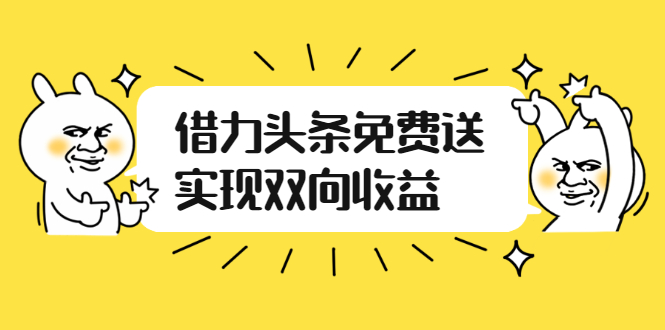 借力头条免费送
实现双向收益